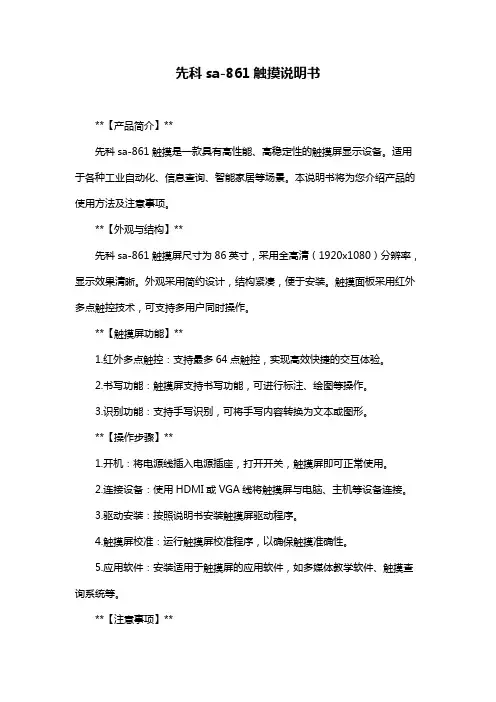 先科 sa-861 触摸说明书

**【产品简介】**

先科 sa-861 触摸是一款具有高性能、高稳定性的触摸屏显示设备。适用于各种工业自动化、信息查询、智能家居等场景。本说明书将为您介绍产品的使用方法及注意事项。

**【外观与结构】**

先科 sa-861 触摸屏尺寸为 86 英寸，采用全高清（1920x1080）分辨率，显示效果清晰。外观采用简约设计，结构紧凑，便于安装。触摸面板采用红外多点触控技术，可支持多用户同时操作。

**【触摸屏功能】**

1.红外多点触控：支持最多 64 点触控，实现高效快捷的交互体验。

2.书写功能：触摸屏支持书写功能，可进行标注、绘图等操作。

3.识别功能：支持手写识别，可将手写内容转换为文本或图形。

**【操作步骤】**

1.开机：将电源线插入电源插座，打开开关，触摸屏即可正常使用。

2.连接设备：使用 HDMI 或 VGA 线将触摸屏与电脑、主机等设备连接。

3.驱动安装：按照说明书安装触摸屏驱动程序。

4.触摸屏校准：运行触摸屏校准程序，以确保触摸准确性。

5.应用软件：安装适用于触摸屏的应用软件，如多媒体教学软件、触摸查询系统等。

**【注意事项】**